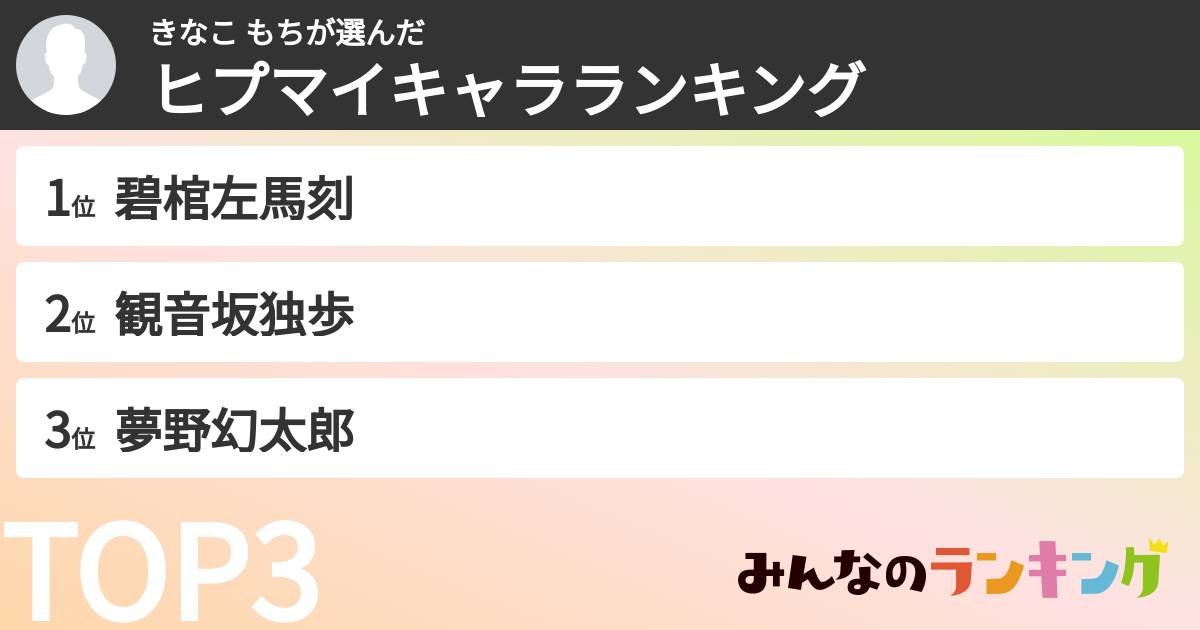 きなこ もちが選んだ
ヒプマイキャラランキング

1位 碧棺左馬刻

2位 観音坂独歩

3位 夢野幻太郎

TOP3

みんなのランキング